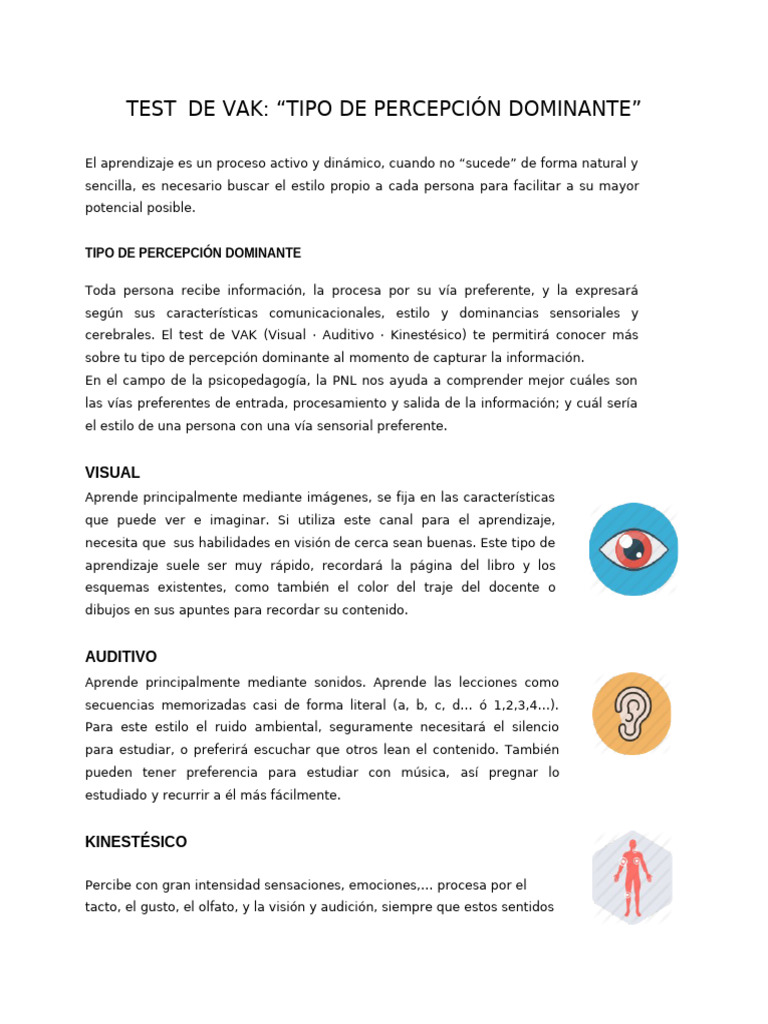 TEST DE VAK: “TIPO DE PERCEPCIÓN DOMINANTE”

El aprendizaje es un proceso activo y dinámico, cuando no “sucede” de forma natural y sencilla, es necesario buscar el estilo propio a cada persona para facilitar a su mayor potencial posible.

TIPO DE PERCEPCIÓN DOMINANTE

Toda persona recibe información, la procesa por su vía preferente, y la expresará según sus características comunicacionales, estilo y dominancias sensoriales y cerebrales. El test de VAK (Visual · Auditivo · Kinestésico) te permitirá conocer más sobre tu tipo de percepción dominante al momento de capturar la información.
En el campo de la psicopedagogía, la PNL nos ayuda a comprender mejor cuáles son las vías preferentes de entrada, procesamiento y salida de la información; y cuál sería el estilo de una persona con una vía sensorial preferente.

VISUAL

Aprende principalmente mediante imágenes, se fija en las características que puede ver e imaginar. Si utiliza este canal para el aprendizaje, necesita que sus habilidades en visión de cerca sean buenas. Este tipo de aprendizaje suele ser muy rápido, recordará la página del libro y los esquemas existentes, como también el color del traje del docente o dibujos en sus apuntes para recordar su contenido.

AUDITIVO

Aprende principalmente mediante sonidos. Aprende las lecciones como secuencias memorizadas casi de forma literal (a, b, c, d... ó 1,2,3,4...). Para este estilo el ruido ambiental, seguramente necesitará el silencio para estudiar, o preferirá escuchar que otros lean el contenido. También pueden tener preferencia para estudiar con música, así pregnar lo estudiado y recurrir a él más fácilmente.

KINESTÉSICO

Percibe con gran intensidad sensaciones, emociones,... procesa por el tacto, el gusto, el olfato, y la visión y audición, siempre que estos sentidos